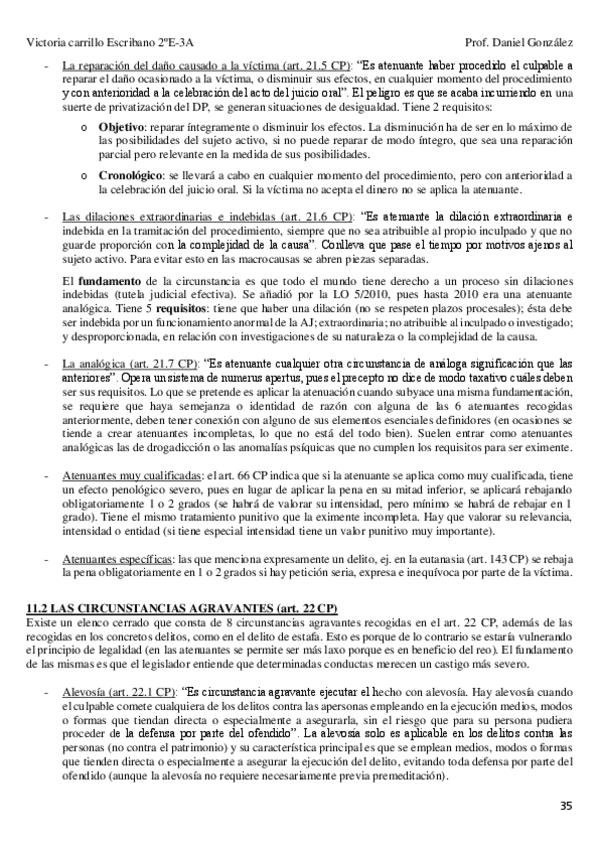 Victoria carrillo Escribano 2ºE-3A Prof. Daniel González

- La reparación del daño causado a la víctima (art. 21.5 CP): "Es atenuante haber procedido el culpable a reparar el daño ocasionado a la víctima, o disminuir sus efectos, en cualquier momento del procedimiento y con anterioridad a la celebración del acto del juicio oral". El peligro es que se acaba incurriendo en una suerte de privatización del DP, se generan situaciones de desigualdad. Tiene 2 requisitos:

o Objetivo: reparar íntegramente o disminuir los efectos. La disminución ha de ser en lo máximo de las posibilidades del sujeto activo, si no puede reparar de modo íntegro, que sea una reparación parcial pero relevante en la medida de sus posibilidades.

o Cronológico: se llevará a cabo en cualquier momento del procedimiento, pero con anterioridad a la celebración del juicio oral. Si la víctima no acepta el dinero no se aplica la atenuante.

- Las dilaciones extraordinarias e indebidas (art. 21.6 CP): "Es atenuante la dilación extraordinaria e indebida en la tramitación del procedimiento, siempre que no sea atribuible al propio inculpado y que no guarde proporción con la complejidad de la causa". Conlleva que pase el tiempo por motivos ajenos al sujeto activo. Para evitar esto en las macrocausas se abren piezas separadas.

El fundamento de la circunstancia es que todo el mundo tiene derecho a un proceso sin dilaciones indebidas (tutela judicial efectiva). Se añadió por la LO 5/2010, pues hasta 2010 era una atenuante analógica. Tiene 5 requisitos: tiene que haber una dilación (no se respeten plazos procesales); ésta debe ser indebida por un funcionamiento anormal de la AJ; extraordinaria; no atribuible al inculpado o investigado; y desproporcionada, en relación con investigaciones de su naturaleza o la complejidad de la causa.

- La analógica (art. 21.7 CP): "Es atenuante cualquier otra circunstancia de análoga significación que las anteriores". Opera un sistema de numerus apertus, pues el precepto no dice de modo taxativo cuáles deben ser sus requisitos. Lo que se pretende es aplicar la atenuación cuando subyace una misma fundamentación, se requiere que haya semejanza o identidad de razón con alguna de las 6 atenuantes recogidas anteriormente, deben tener conexión con alguno de sus elementos esenciales definidores (en ocasiones se tiende a crear atenuantes incompletas, lo que no está del todo bien). Suelen entrar como atenuantes analógicas las de drogadicción o las anomalías psíquicas que no cumplen los requisitos para ser eximente.

- Atenuantes muy cualificadas: el art. 66 CP indica que si la atenuante se aplica como muy cualificada, tiene un efecto penológico severo, pues en lugar de aplicar la pena en su mitad inferior, se aplicará rebajando obligatoriamente 1 o 2 grados (se habrá de valorar su intensidad, pero mínimo se habrá de rebajar en 1 grado). Tiene el mismo tratamiento punitivo que la eximente incompleta. Hay que valorar su relevancia, intensidad o entidad (si tiene especial intensidad tiene un valor punitivo muy importante).

- Atenuantes específicas: las que menciona expresamente un delito, ej. en la eutanasia (art. 143 CP) se rebaja la pena obligatoriamente en 1 o 2 grados si hay petición seria, expresa e inequívoca por parte de la víctima.

11.2 LAS CIRCUNSTANCIAS AGRAVANTES (art. 22 CP)
Existe un elenco cerrado que consta de 8 circunstancias agravantes recogidas en el art. 22 CP, además de las recogidas en los concretos delitos, como en el delito de estafa. Esto es porque de lo contrario se estaría vulnerando el principio de legalidad (en las atenuantes se permite ser más laxo porque es en beneficio del reo). El fundamento de las mismas es que el legislador entiende que determinadas conductas merecen un castigo más severo.

- Alevosía (art. 22.1 CP): "Es circunstancia agravante ejecutar el hecho con alevosía. Hay alevosía cuando el culpable comete cualquiera de los delitos contra las apersonas empleando en la ejecución medios, modos o formas que tiendan directa o especialmente a asegurarla, sin el riesgo que para su persona pudiera proceder de la defensa por parte del ofendido". La alevosía solo es aplicable en los delitos contra las personas (no contra el patrimonio) y su característica principal es que se emplean medios, modos o formas que tienden directa o especialmente a asegurar la ejecución del delito, evitando toda defensa por parte del ofendido (aunque la alevosía no requiere necesariamente previa premeditación).

35